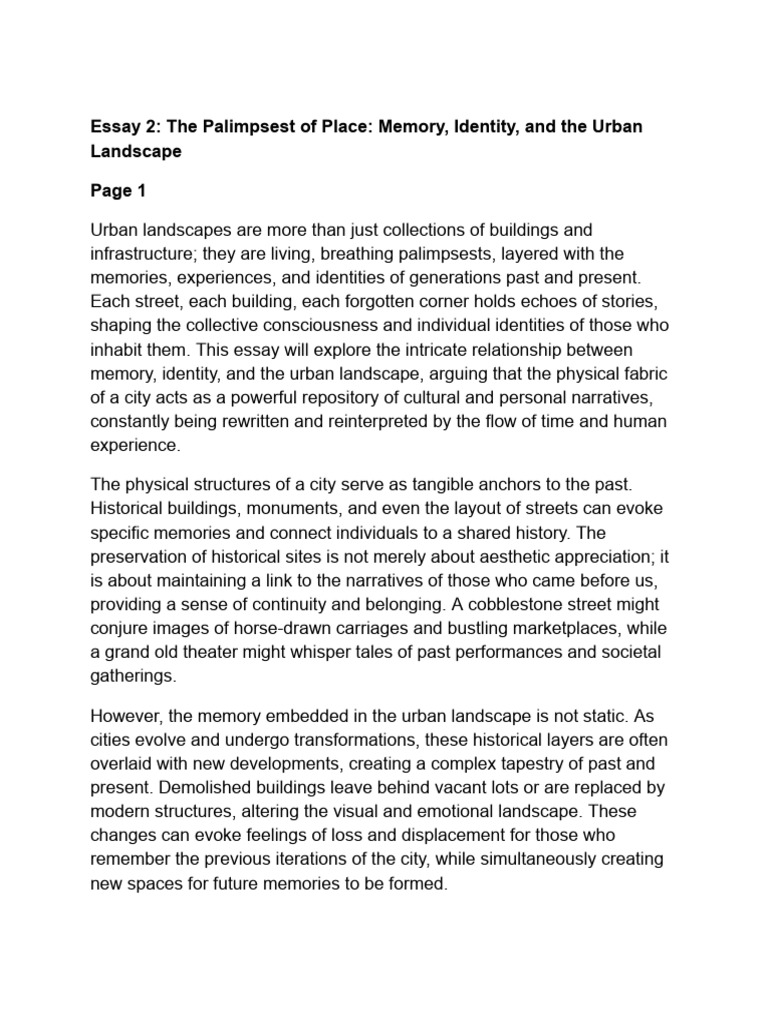 Essay 2: The Palimpsest of Place: Memory, Identity, and the Urban Landscape

Page 1

Urban landscapes are more than just collections of buildings and infrastructure; they are living, breathing palimpsests, layered with the memories, experiences, and identities of generations past and present. Each street, each building, each forgotten corner holds echoes of stories, shaping the collective consciousness and individual identities of those who inhabit them. This essay will explore the intricate relationship between memory, identity, and the urban landscape, arguing that the physical fabric of a city acts as a powerful repository of cultural and personal narratives, constantly being rewritten and reinterpreted by the flow of time and human experience.

The physical structures of a city serve as tangible anchors to the past. Historical buildings, monuments, and even the layout of streets can evoke specific memories and connect individuals to a shared history. The preservation of historical sites is not merely about aesthetic appreciation; it is about maintaining a link to the narratives of those who came before us, providing a sense of continuity and belonging. A cobblestone street might conjure images of horse-drawn carriages and bustling marketplaces, while a grand old theater might whisper tales of past performances and societal gatherings.

However, the memory embedded in the urban landscape is not static. As cities evolve and undergo transformations, these historical layers are often overlaid with new developments, creating a complex tapestry of past and present. Demolished buildings leave behind vacant lots or are replaced by modern structures, altering the visual and emotional landscape. These changes can evoke feelings of loss and displacement for those who remember the previous iterations of the city, while simultaneously creating new spaces for future memories to be formed.